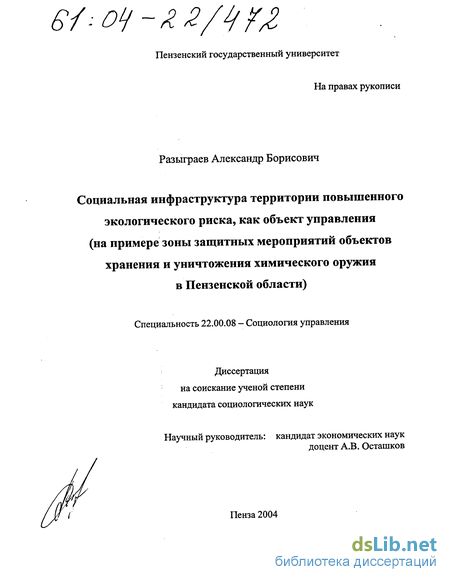 61:04-22/472

Пензенский государственный университет

На правах рукописи

Разыграев Александр Борисович

Социальная инфраструктура территории повышенного экологического риска, как объект управления (на примере зоны защитных мероприятий объектов хранения и уничтожения химического оружия в Пензенской области)

Специальность 22.00.08 – Социология управления

Диссертация
на соискание ученой степени
кандидата социологических наук

Научный руководитель: кандидат экономических наук
доцент А.В. Осташков

Пенза 2004

dsLib.net
библиотека диссертаций